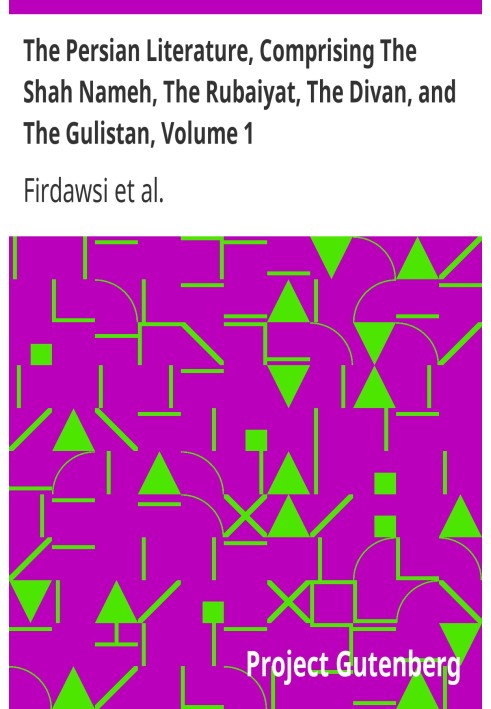 The Persian Literature, Comprising The Shah Nameh, The Rubaiyat, The Divan, and The Gulistan, Volume 1

Firdawsi et al.

Project Gutenberg